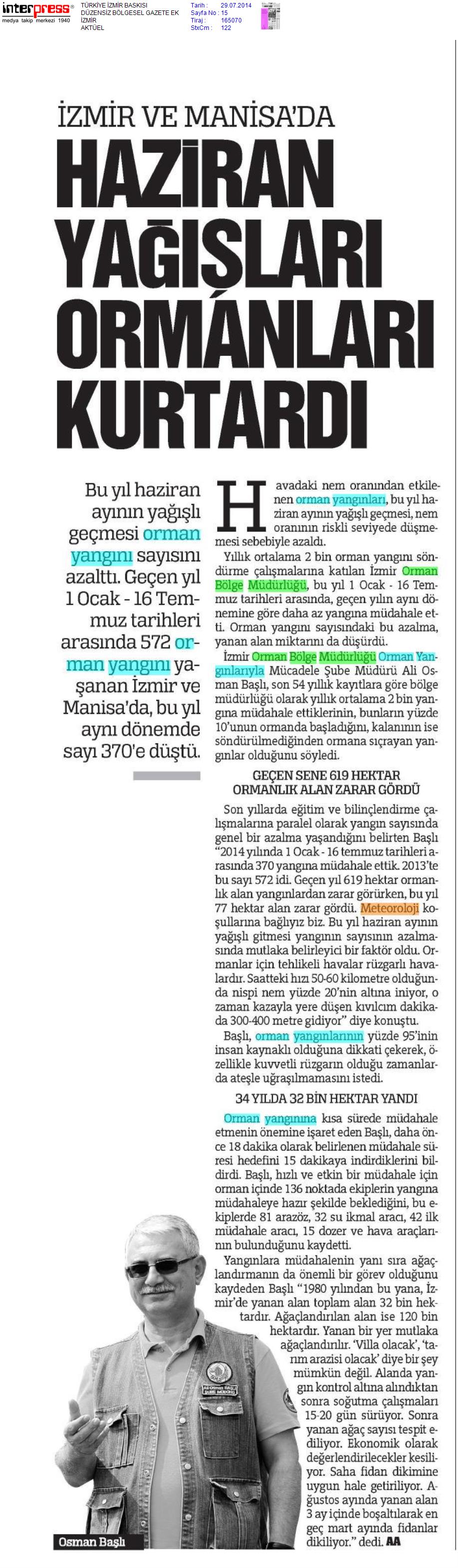 interpress
medya takip merkezi 1940

TÜRKİYE İZMİR BASKISI
DÜZENSİZ BÖLGESEL GAZETE EK
İZMİR
AKTÜEL

Tarih : 29.07.2014
Sayfa No : 15
Tiraj : 165070
StxCm : 122

İZMİR VE MANİSA'DA

HAZİRAN YAĞIŞLARI ORMANLARI KURTARDI

Bu yıl haziran ayının yağışlı geçmesi orman yangını sayısını azalttı. Geçen yıl 1 Ocak - 16 Temmuz tarihleri arasında 572 orman yangını yaşanan İzmir ve Manisa'da, bu yıl aynı dönemde sayı 370'e düştü.

Havadaki nem oranından etkilenen orman yangınları, bu yıl haziran ayının yağışlı geçmesi, nem oranının riskli seviyede düşmemesi sebebiyle azaldı.

Yıllık ortalama 2 bin orman yangını söndürme çalışmalarına katılan İzmir Orman Bölge Müdürlüğü, bu yıl 1 Ocak - 16 Temmuz tarihleri arasında, geçen yılın aynı dönemine göre daha az yangına müdahale etti. Orman yangını sayısındaki bu azalma, yanan alan miktarını da düşürdü.

İzmir Orman Bölge Müdürlüğü Orman Yangınlarıyla Mücadele Şube Müdürü Ali Osman Başlı, son 54 yıllık kayıtlara göre bölge müdürlüğü olarak yıllık ortalama 2 bin yangına müdahale ettiklerinin, bunların yüzde 10'unun ormanda başladığını, kalanının ise söndürülmediğinden ormana sıçrayan yangınlar olduğunu söyledi.

GEÇEN SENE 619 HEKTAR ORMANLIK ALAN ZARAR GÖRDÜ

Son yıllarda eğitim ve bilinçlendirme çalışmalarına paralel olarak yangın sayısında genel bir azalma yaşandığını belirten Başlı "2014 yılında 1 Ocak - 16 temmuz tarihleri arasında 370 yangına müdahale ettik. 2013'te bu sayı 572 idi. Geçen yıl 619 hektar ormanlık alan yangınlardan zarar görürken, bu yıl 77 hektar alan zarar gördü. Meteoroloji koşullarına bağlıyız biz. Bu yıl haziran ayının yağışlı gitmesi yangının sayısının azalmasında mutlaka belirleyici bir faktör oldu. Ormanlar için tehlikeli havalar rüzgarlı havalardır. Saatteki hızı 50-60 kilometre olduğunda nispi nem yüzde 20'nin altına iniyor, o zaman kazayla yere düşen kıvılcım dakikada 300-400 metre gidiyor" diye konuştu.

Başlı, orman yangınlarının yüzde 95'inin insan kaynaklı olduğuna dikkati çekerek, özellikle kuvvetli rüzgarın olduğu zamanlarda ateşle uğraşılmamasını istedi.

34 YILDA 32 BİN HEKTAR YANDI

Orman yangınına kısa sürede müdahale etmenin önemine işaret eden Başlı, daha önce 18 dakika olarak belirlenen müdahale süresi hedefini 15 dakikaya indirdiklerini bildirdi. Başlı, hızlı ve etkin bir müdahale için orman içinde 136 noktada ekiplerin yangına müdahaleye hazır şekilde beklediğini, bu ekiplerde 81 arazöz, 32 su ikmal aracı, 42 ilk müdahale aracı, 15 dozer ve hava araçlarının bulunduğunu kaydetti.

Yangınlara müdahalenin yanı sıra ağaçlandırmanın da önemli bir görev olduğunu kaydeden Başlı "1980 yılından bu yana, İzmir'de yanan alan toplam alan 32 bin hektardır. Ağaçlandırılan alan ise 120 bin hektardır. Yanan bir yer mutlaka ağaçlandırılır. 'Villa olacak', 'tarım arazisi olacak' diye bir şey mümkün değil. Alanda yangın kontrol altına alındıktan sonra soğutma çalışmaları 15-20 gün sürüyor. Sonra yanan ağaç sayısı tespit ediliyor. Ekonomik olarak değerlendirilecekler kesiliyor. Saha fidan dikimine uygun hale getiriliyor. Ağustos ayında yanan alan 3 ay içinde boşaltılarak en geç mart ayında fidanlar dikiliyor." dedi. AA

Osman Başlı